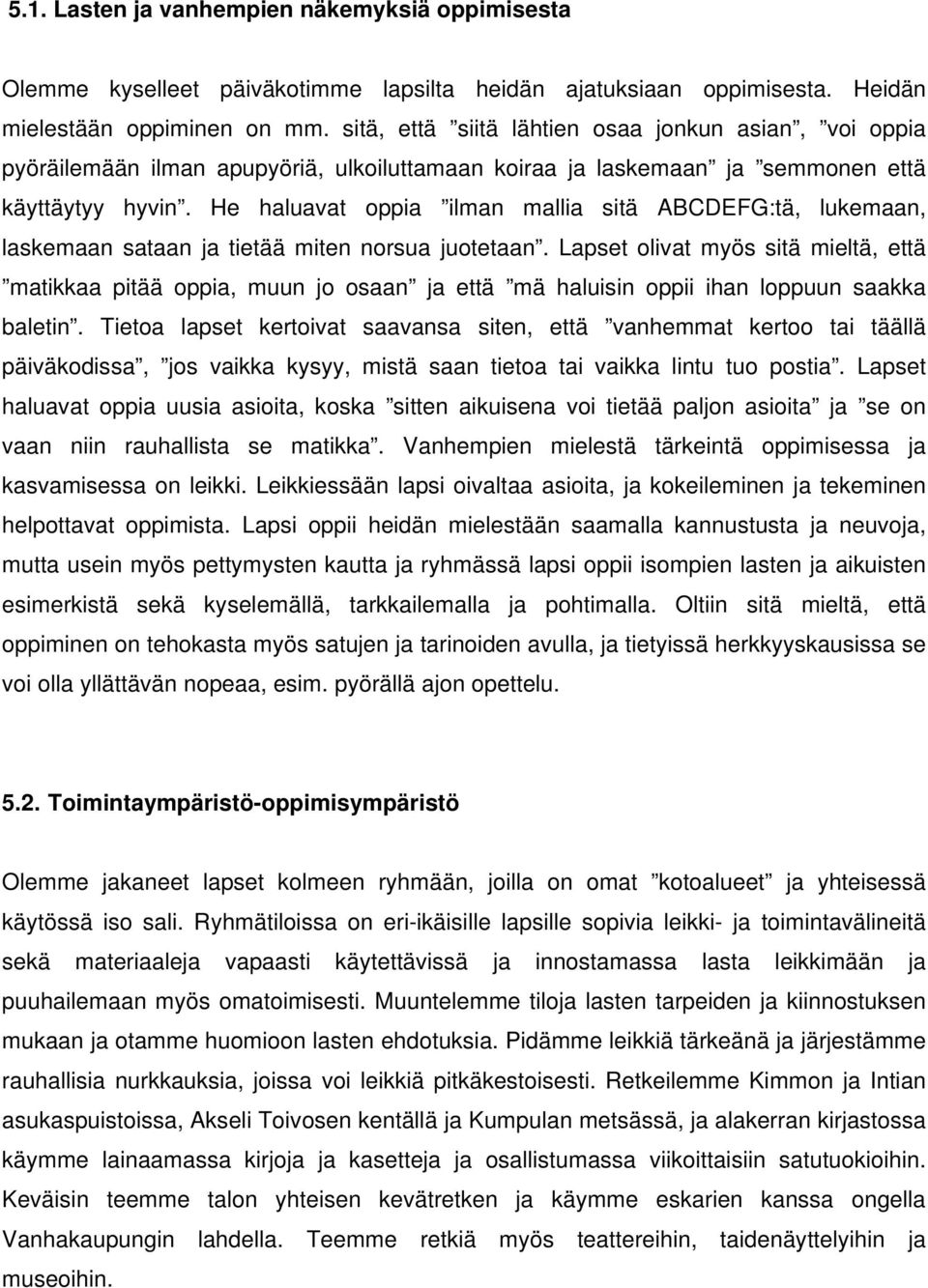 5.1. Lasten ja vanhempien näkemyksiä oppimisesta

Olemme kyselleet päiväkotimme lapsilta heidän ajatuksiaan oppimisesta. Heidän mielestään oppiminen on mm. sitä, että ”siitä lähtien osaa jonkun asian”, ”voi oppia pyöräilemään ilman apupyöriä, ulkoiluttamaan koiraa ja laskemaan” ja ”semmonen että käyttäytyy hyvin”. He haluavat oppia ”ilman mallia sitä ABCDEFG:tä, lukemaan, laskemaan sataan ja tietää miten norsua juotetaan”. Lapset olivat myös sitä mieltä, että ”matikkaa pitää oppia, muun jo osaan” ja että ”mä haluisin oppii ihan loppuun saakka baletin”. Tietoa lapset kertoivat saavansa siten, että ”vanhemmat kertoo tai täällä päiväkodissa”, ”jos vaikka kysyy, mistä saan tietoa tai vaikka lintu tuo postia”. Lapset haluavat oppia uusia asioita, koska ”sitten aikuisena voi tietää paljon asioita” ja ”se on vaan niin rauhallista se matikka”. Vanhempien mielestä tärkeintä oppimisessa ja kasvamisessa on leikki. Leikkiessään lapsi oivaltaa asioita, ja kokeileminen ja tekeminen helpottavat oppimista. Lapsi oppii heidän mielestään saamalla kannustusta ja neuvoja, mutta usein myös pettymysten kautta ja ryhmässä lapsi oppii isompien lasten ja aikuisten esimerkistä sekä kyselemällä, tarkkailemalla ja pohtimalla. Oltiin sitä mieltä, että oppiminen on tehokasta myös satujen ja tarinoiden avulla, ja tietyissä herkkyyskausissa se voi olla yllättävän nopeaa, esim. pyörällä ajon opettelu.

5.2. Toimintaympäristö-oppimisympäristö

Olemme jakaneet lapset kolmeen ryhmään, joilla on omat ”kotoalueet” ja yhteisessä käytössä iso sali. Ryhmätiloissa on eri-ikäisille lapsille sopivia leikki- ja toimintavälineitä sekä materiaaleja vapaasti käytettävissä ja innostamassa lasta leikkimään ja puuhailemaan myös omatoimisesti. Muuntelemme tiloja lasten tarpeiden ja kiinnostuksen mukaan ja otamme huomioon lasten ehdotuksia. Pidämme leikkiä tärkeänä ja järjestämme rauhallisia nurkkauksia, joissa voi leikkiä pitkäkestoisesti. Retkeilemme Kimmon ja Intian asukaspuistoissa, Akseli Toivosen kentällä ja Kumpulan metsässä, ja alakerran kirjastossa käymme lainaamassa kirjoja ja kasetteja ja osallistumassa viikoittaisiin satutuokioihin. Keväisin teemme talon yhteisen kevätretken ja käymme eskarien kanssa ongella Vanhakaupungin lahdella. Teemme retkiä myös teattereihin, taidenäyttelyihin ja museoihin.